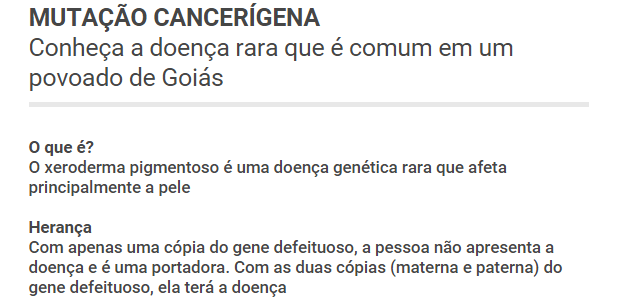 MUTAÇÃO CANCERÍGENA
Conheça a doença rara que é comum em um povoado de Goiás

O que é?
O xeroderma pigmentoso é uma doença genética rara que afeta principalmente a pele

Herança
Com apenas uma cópia do gene defeituoso, a pessoa não apresenta a doença e é uma portadora. Com as duas cópias (materna e paterna) do gene defeituoso, ela terá a doença